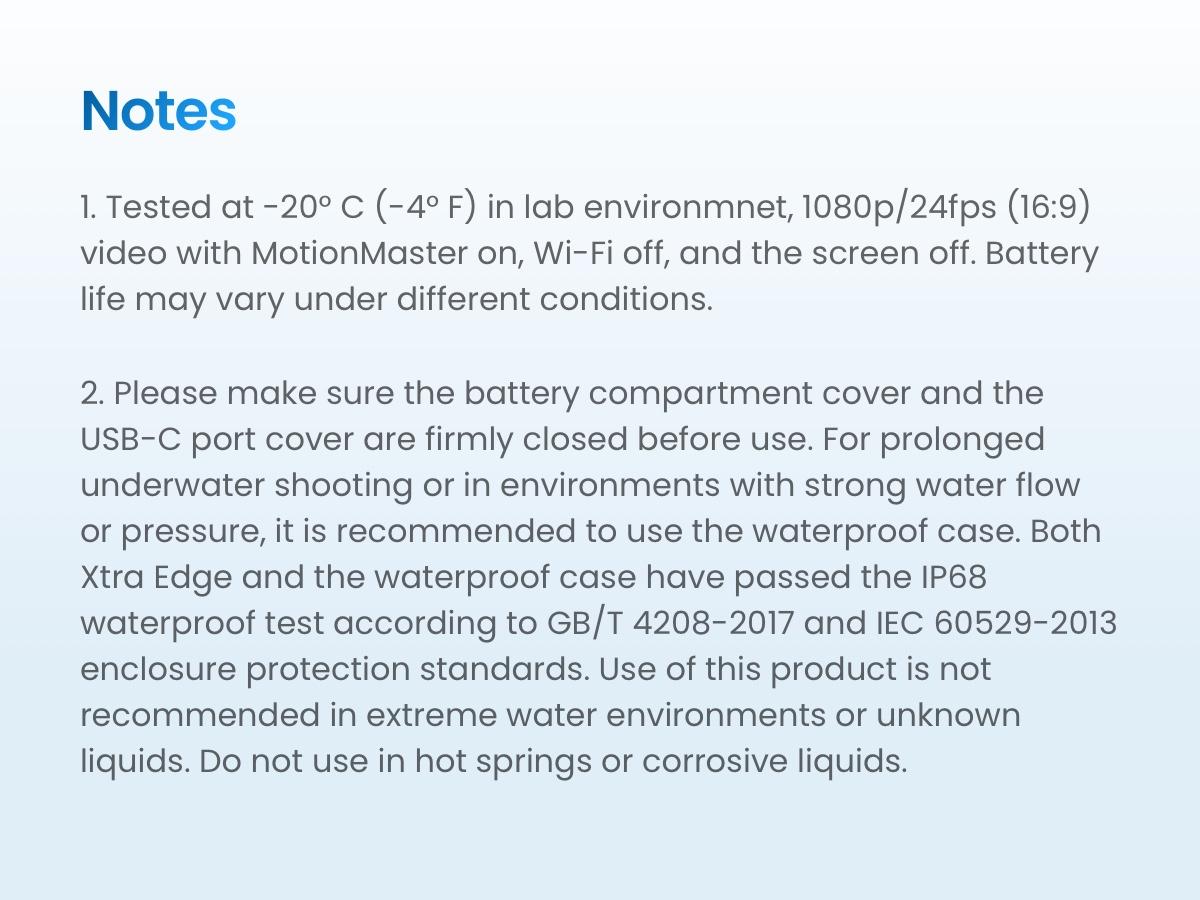 Notes

1. Tested at -20° C (-4° F) in lab environmnet, 1080p/24fps (16:9) video with MotionMaster on, Wi-Fi off, and the screen off. Battery life may vary under different conditions.

2. Please make sure the battery compartment cover and the USB-C port cover are firmly closed before use. For prolonged underwater shooting or in environments with strong water flow or pressure, it is recommended to use the waterproof case. Both Xtra Edge and the waterproof case have passed the IP68 waterproof test according to GB/T 4208-2017 and IEC 60529-2013 enclosure protection standards. Use of this product is not recommended in extreme water environments or unknown liquids. Do not use in hot springs or corrosive liquids.